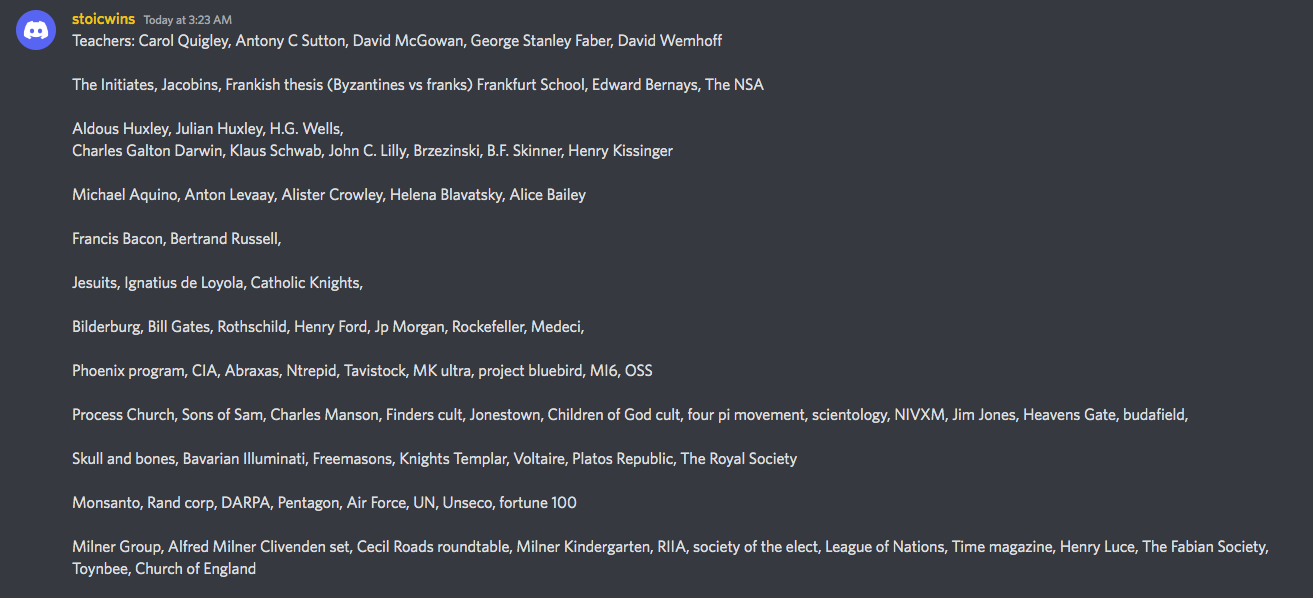 stoicwins Today at 3:23 AM
Teachers: Carol Quigley, Antony C Sutton, David McGowan, George Stanley Faber, David Wemhoff

The Initiates, Jacobins, Frankish thesis (Byzantines vs franks) Frankfurt School, Edward Bernays, The NSA

Aldous Huxley, Julian Huxley, H.G. Wells,
Charles Galton Darwin, Klaus Schwab, John C. Lilly, Brzezinski, B.F. Skinner, Henry Kissinger

Michael Aquino, Anton Levaay, Alister Crowley, Helena Blavatsky, Alice Bailey

Francis Bacon, Bertrand Russell,

Jesuits, Ignatius de Loyola, Catholic Knights,

Bilderburg, Bill Gates, Rothschild, Henry Ford, Jp Morgan, Rockefeller, Medeci,

Phoenix program, CIA, Abraxas, Ntrepid, Tavistock, MK ultra, project bluebird, MI6, OSS

Process Church, Sons of Sam, Charles Manson, Finders cult, Jonestown, Children of God cult, four pi movement, scientology, NIVXM, Jim Jones, Heavens Gate, budafield,

Skull and bones, Bavarian Illuminati, Freemasons, Knights Templar, Voltaire, Platos Republic, The Royal Society

Monsanto, Rand corp, DARPA, Pentagon, Air Force, UN, Unseco, fortune 100

Milner Group, Alfred Milner Clivenden set, Cecil Roads roundtable, Milner Kindergarten, RIIA, society of the elect, League of Nations, Time magazine, Henry Luce, The Fabian Society, Toynbee, Church of England